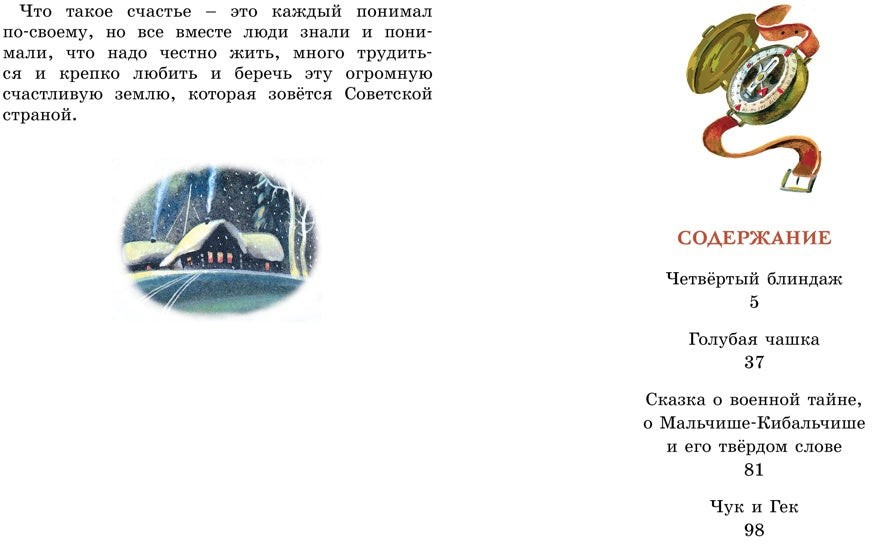 Что такое счастье – это каждый понимал по-своему, но все вместе люди знали и понимали, что надо честно жить, много трудиться и крепко любить и беречь эту огромную счастливую землю, которая зовётся Советской страной.

СОДЕРЖАНИЕ

Четвёртый блиндаж
5

Голубая чашка
37

Сказка о военной тайне, о Мальчише-Кибальчише и его твёрдом слове
81

Чук и Гек
98